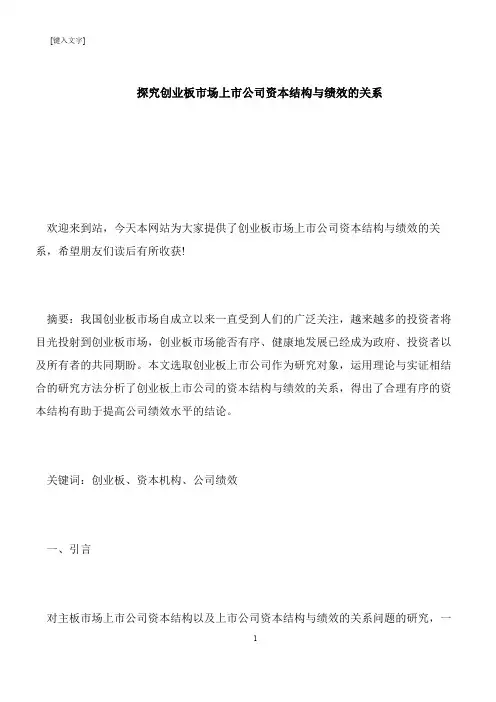 [键入文字]

探究创业板市场上市公司资本结构与绩效的关系

欢迎来到站，今天本网站为大家提供了创业板市场上市公司资本结构与绩效的关系，希望朋友们读后有所收获!

摘要：我国创业板市场自成立以来一直受到人们的广泛关注，越来越多的投资者将目光投射到创业板市场，创业板市场能否有序、健康地发展已经成为政府、投资者以及所有者的共同期盼。本文选取创业板上市公司作为研究对象，运用理论与实证相结合的研究方法分析了创业板上市公司的资本结构与绩效的关系，得出了合理有序的资本结构有助于提高公司绩效水平的结论。

关键词：创业板、资本机构、公司绩效

一、引言

对主板市场上市公司资本结构以及上市公司资本结构与绩效的关系问题的研究，一

1